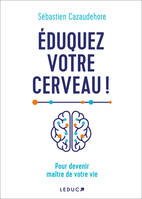 Sébastien Cazaudehore

ÉDUQUEZ VOTRE CERVEAU !

Pour devenir maître de votre vie

LEDUC